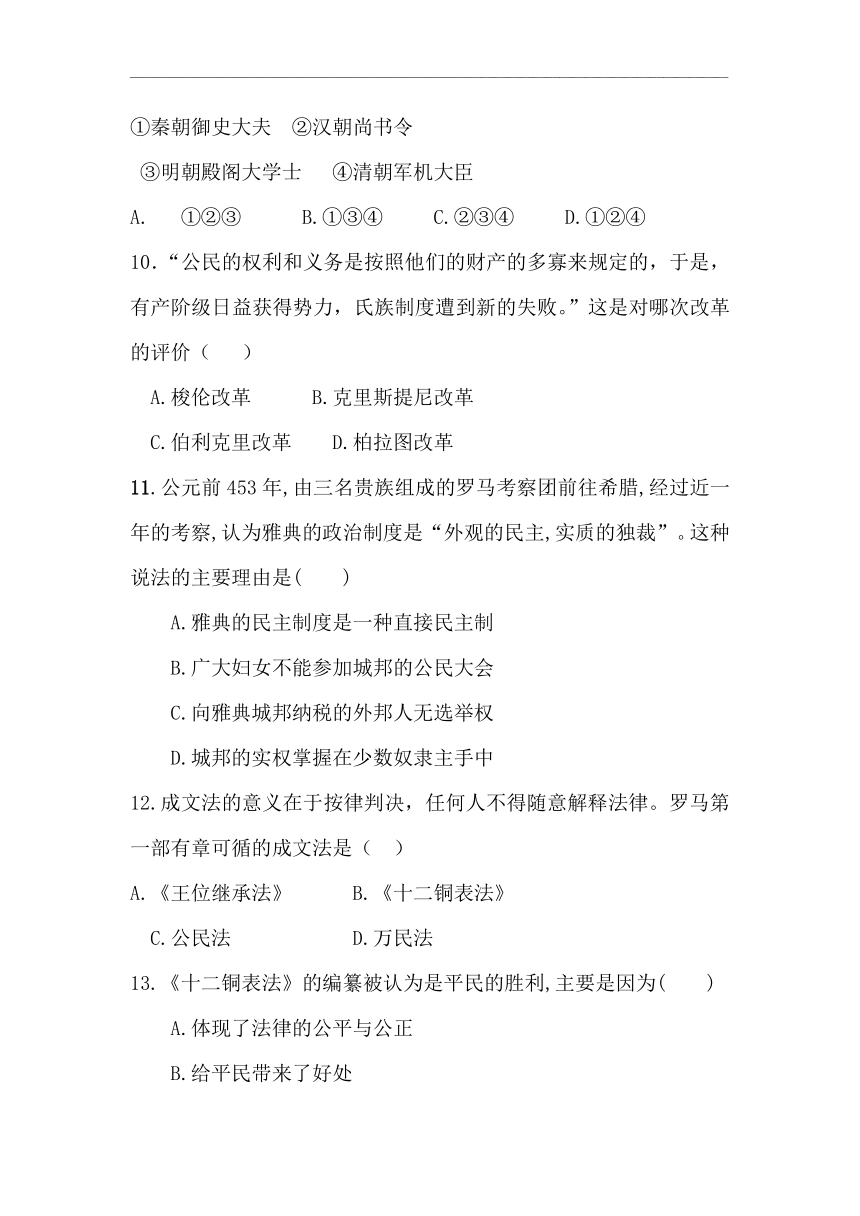 ①秦朝御史大夫　②汉朝尚书令

③明朝殿阁大学士　④清朝军机大臣

A.　①②③　　B.①③④　　C.②③④　　D.①②④

10．“公民的权利和义务是按照他们的财产的多寡来规定的，于是，有产阶级日益获得势力，氏族制度遭到新的失败。”这是对哪次改革的评价（　）

A.梭伦改革　　B.克里斯提尼改革

C.伯利克里改革　　D.柏拉图改革

11.公元前453年,由三名贵族组成的罗马考察团前往希腊,经过近一年的考察,认为雅典的政治制度是“外观的民主,实质的独裁”。这种说法的主要理由是(　)

A.雅典的民主制度是一种直接民主制

B.广大妇女不能参加城邦的公民大会

C.向雅典城邦纳税的外邦人无选举权

D.城邦的实权掌握在少数奴隶主手中

12.成文法的意义在于按律判决，任何人不得随意解释法律。罗马第一部有章可循的成文法是（　）

A.《王位继承法》　　B.《十二铜表法》

C.公民法　　D.万民法

13.《十二铜表法》的编纂被认为是平民的胜利,主要是因为(　)

A.体现了法律的公平与公正

B.给平民带来了好处